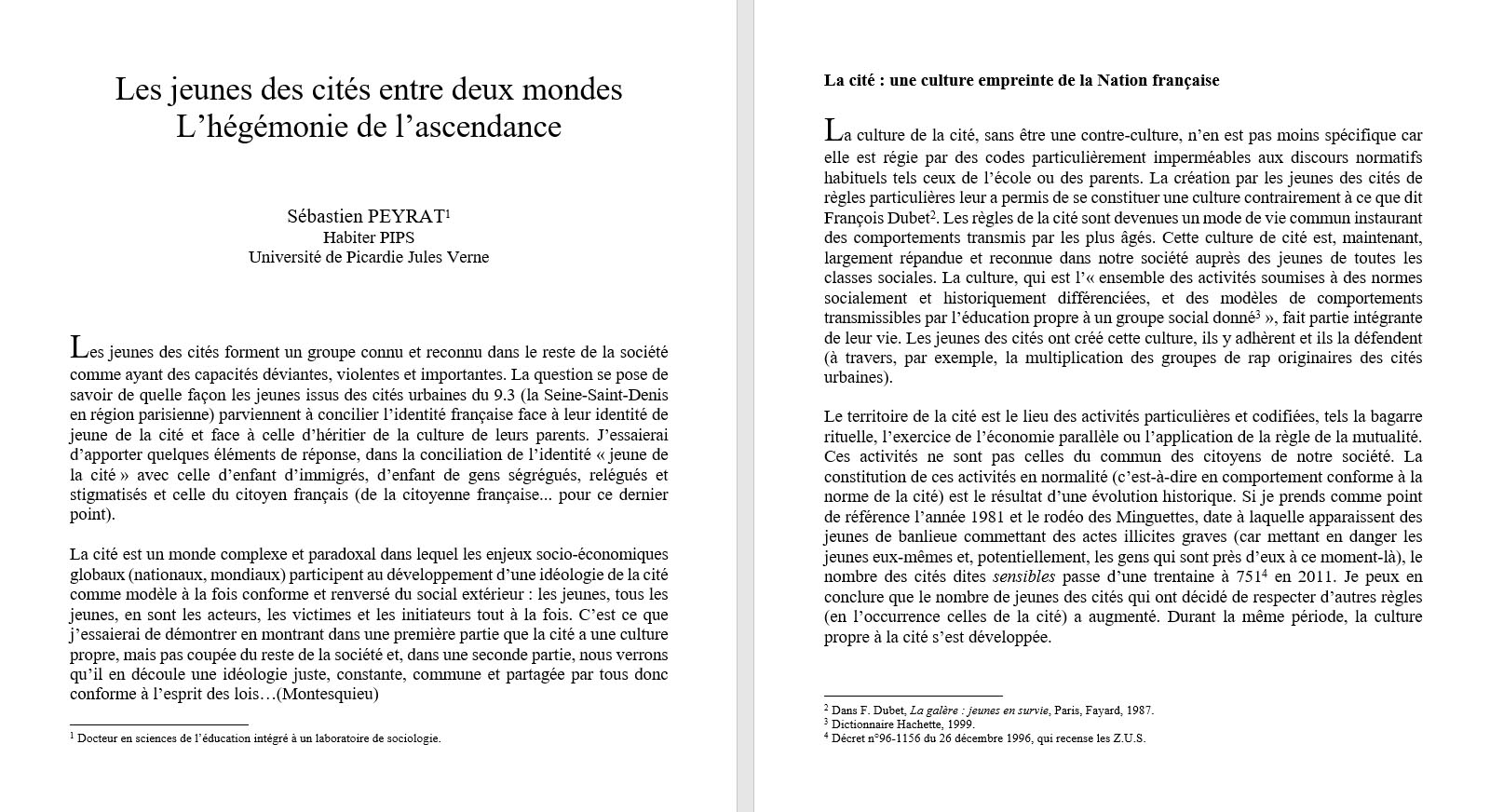 Les jeunes des cités entre deux mondes
L'hégémonie de l'ascendance

Sébastien PEYRAT$^1$
Habiter PIPS
Université de Picardie Jules Verne

Les jeunes des cités forment un groupe connu et reconnu dans le reste de la société comme ayant des capacités déviantes, violentes et importantes. La question se pose de savoir de quelle façon les jeunes issus des cités urbaines du 9.3 (la Seine-Saint-Denis en région parisienne) parviennent à concilier l'identité française face à leur identité de jeune de la cité et face à celle d'héritier de la culture de leurs parents. J'essaierai d'apporter quelques éléments de réponse, dans la conciliation de l'identité « jeune de la cité » avec celle d'enfant d'immigrés, d'enfant de gens ségrégués, relégués et stigmatisés et celle du citoyen français (de la citoyenne française... pour ce dernier point).

La cité est un monde complexe et paradoxal dans lequel les enjeux socio-économiques globaux (nationaux, mondiaux) participent au développement d'une idéologie de la cité comme modèle à la fois conforme et renversé du social extérieur : les jeunes, tous les jeunes, en sont les acteurs, les victimes et les initiateurs tout à la fois. C'est ce que j'essaierai de démontrer en montrant dans une première partie que la cité a une culture propre, mais pas coupée du reste de la société et, dans une seconde partie, nous verrons qu'il en découle une idéologie juste, constante, commune et partagée par tous donc conforme à l'esprit des lois…(Montesquieu)

$^1$ Docteur en sciences de l'éducation intégré à un laboratoire de sociologie.

La cité : une culture empreinte de la Nation française

La culture de la cité, sans être une contre-culture, n'en est pas moins spécifique car elle est régie par des codes particulièrement imperméables aux discours normatifs habituels tels ceux de l'école ou des parents. La création par les jeunes des cités de règles particulières leur a permis de se constituer une culture contrairement à ce que dit François Dubet$^2$. Les règles de la cité sont devenues un mode de vie commun instaurant des comportements transmis par les plus âgés. Cette culture de cité est, maintenant, largement répandue et reconnue dans notre société auprès des jeunes de toutes les classes sociales. La culture, qui est l'« ensemble des activités soumises à des normes socialement et historiquement différenciées, et des modèles de comportements transmissibles par l'éducation propre à un groupe social donné$^3$ », fait partie intégrante de leur vie. Les jeunes des cités ont créé cette culture, ils y adhèrent et ils la défendent (à travers, par exemple, la multiplication des groupes de rap originaires des cités urbaines).

Le territoire de la cité est le lieu des activités particulières et codifiées, tels la bagarre rituelle, l'exercice de l'économie parallèle ou l'application de la règle de la mutualité. Ces activités ne sont pas celles du commun des citoyens de notre société. La constitution de ces activités en normalité (c'est-à-dire en comportement conforme à la norme de la cité) est le résultat d'une évolution historique. Si je prends comme point de référence l'année 1981 et le rodéo des Minguettes, date à laquelle apparaissent des jeunes de banlieue commettant des actes illicites graves (car mettant en danger les jeunes eux-mêmes et, potentiellement, les gens qui sont près d'eux à ce moment-là), le nombre des cités dites sensibles passe d'une trentaine à 751$^4$ en 2011. Je peux en conclure que le nombre de jeunes des cités qui ont décidé de respecter d'autres règles (en l'occurrence celles de la cité) a augmenté. Durant la même période, la culture propre à la cité s'est développée.

$^2$ Dans F. Dubet, La galère : jeunes en survie, Paris, Fayard, 1987.
$^3$ Dictionnaire Hachette, 1999.
$^4$ Décret n°96-1156 du 26 décembre 1996, qui recense les Z.U.S.